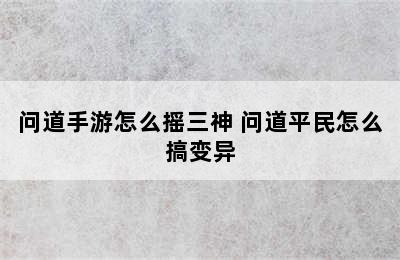 问道手游怎么摇三神 问道平民怎么搞变异